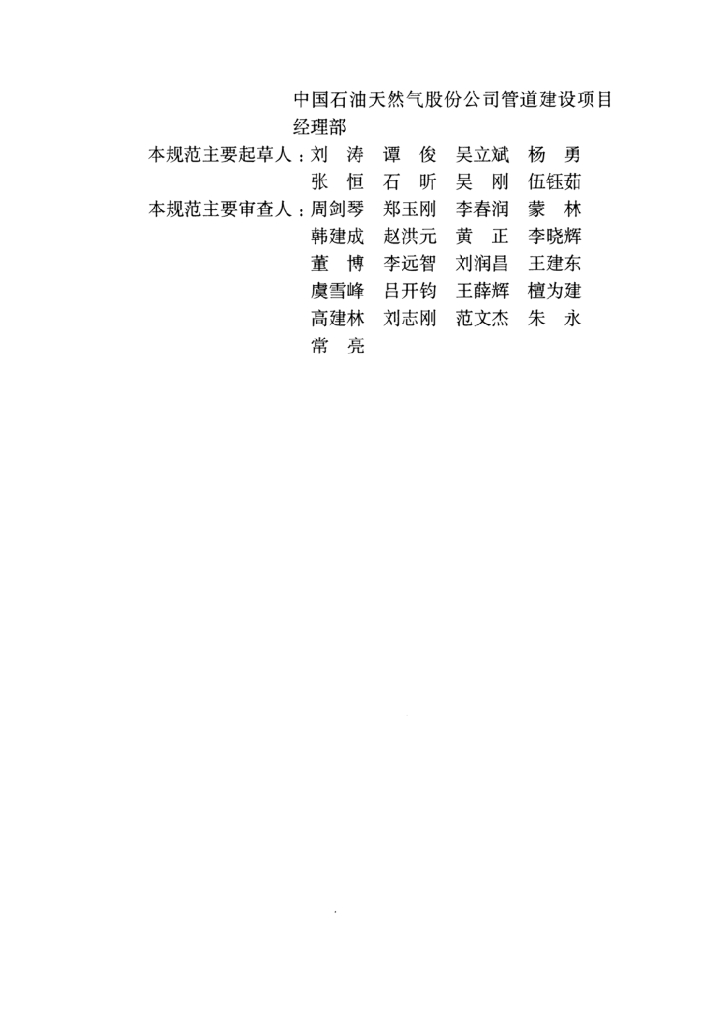 中国石油天然气股份公司管道建设项目经理部

本规范主要起草人：刘　涛　谭　俊　吴立斌　杨　勇
张　恒　石　昕　吴　刚　伍钰茹

本规范主要审查人：周剑琴　郑玉刚　李春润　蒙　林
韩建成　赵洪元　黄　正　李晓辉
董　博　李远智　刘润昌　王建东
虞雪峰　吕开钧　王薛辉　檀为建
高建林　刘志刚　范文杰　朱　永
常　亮